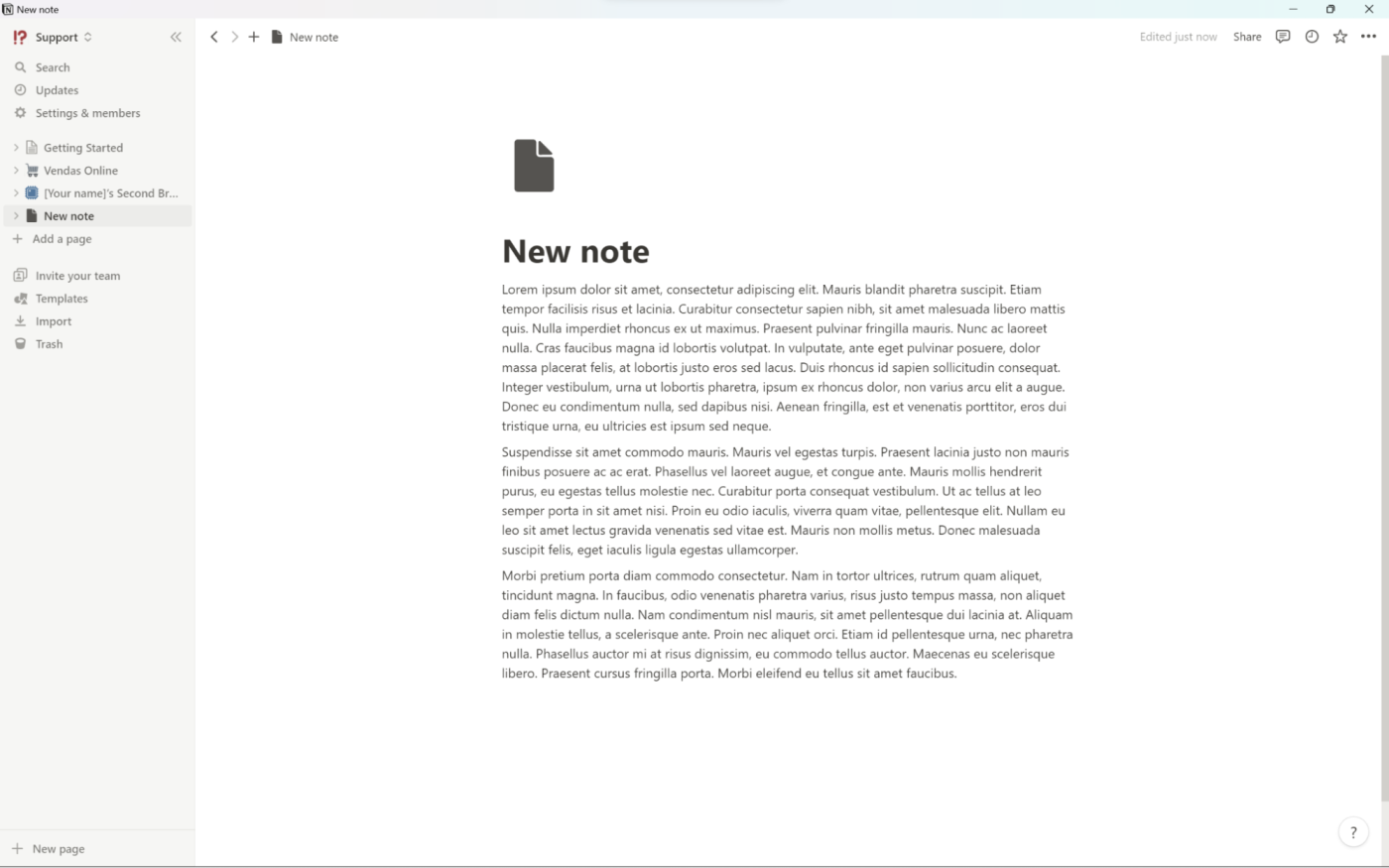 New note

Support

Search
Updates
Settings & members

Getting Started
Vendas Online
[Your name]'s Second Br...
New note
Add a page

Invite your team
Templates
Import
Trash

New page

New note

Edited just now
Share

New note

Lorem ipsum dolor sit amet, consectetur adipiscing elit. Mauris blandit pharetra suscipit. Etiam tempor facilisis risus et lacinia. Curabitur consectetur sapien nibh, sit amet malesuada libero mattis quis. Nulla imperdiet rhoncus ex ut maximus. Praesent pulvinar fringilla mauris. Nunc ac laoreet nulla. Cras faucibus magna id lobortis volutpat. In vulputate, ante eget pulvinar posuere, dolor massa placerat felis, at lobortis justo eros sed lacus. Duis rhoncus id sapien sollicitudin consequat. Integer vestibulum, urna ut lobortis pharetra, ipsum ex rhoncus dolor, non varius arcu elit a augue. Donec eu condimentum nulla, sed dapibus nisi. Aenean fringilla, est et venenatis porttitor, eros dui tristique urna, eu ultricies est ipsum sed neque.

Suspendisse sit amet commodo mauris. Mauris vel egestas turpis. Praesent lacinia justo non mauris finibus posuere ac ac erat. Phasellus vel laoreet augue, et congue ante. Mauris mollis hendrerit purus, eu egestas tellus molestie nec. Curabitur porta consequat vestibulum. Ut ac tellus at leo semper porta in sit amet nisi. Proin eu odio iaculis, viverra quam vitae, pellentesque elit. Nullam eu leo sit amet lectus gravida venenatis sed vitae est. Mauris non mollis metus. Donec malesuada suscipit felis, eget iaculis ligula egestas ullamcorper.

Morbi pretium porta diam commodo consectetur. Nam in tortor ultrices, rutrum quam aliquet, tincidunt magna. In faucibus, odio venenatis pharetra varius, risus justo tempus massa, non aliquet diam felis dictum nulla. Nam condimentum nisl mauris, sit amet pellentesque dui lacinia at. Aliquam in molestie tellus, a scelerisque ante. Proin nec aliquet orci. Etiam id pellentesque urna, nec pharetra nulla. Phasellus auctor mi at risus dignissim, eu commodo tellus auctor. Maecenas eu scelerisque libero. Praesent cursus fringilla porta. Morbi eleifend eu tellus sit amet faucibus.

?